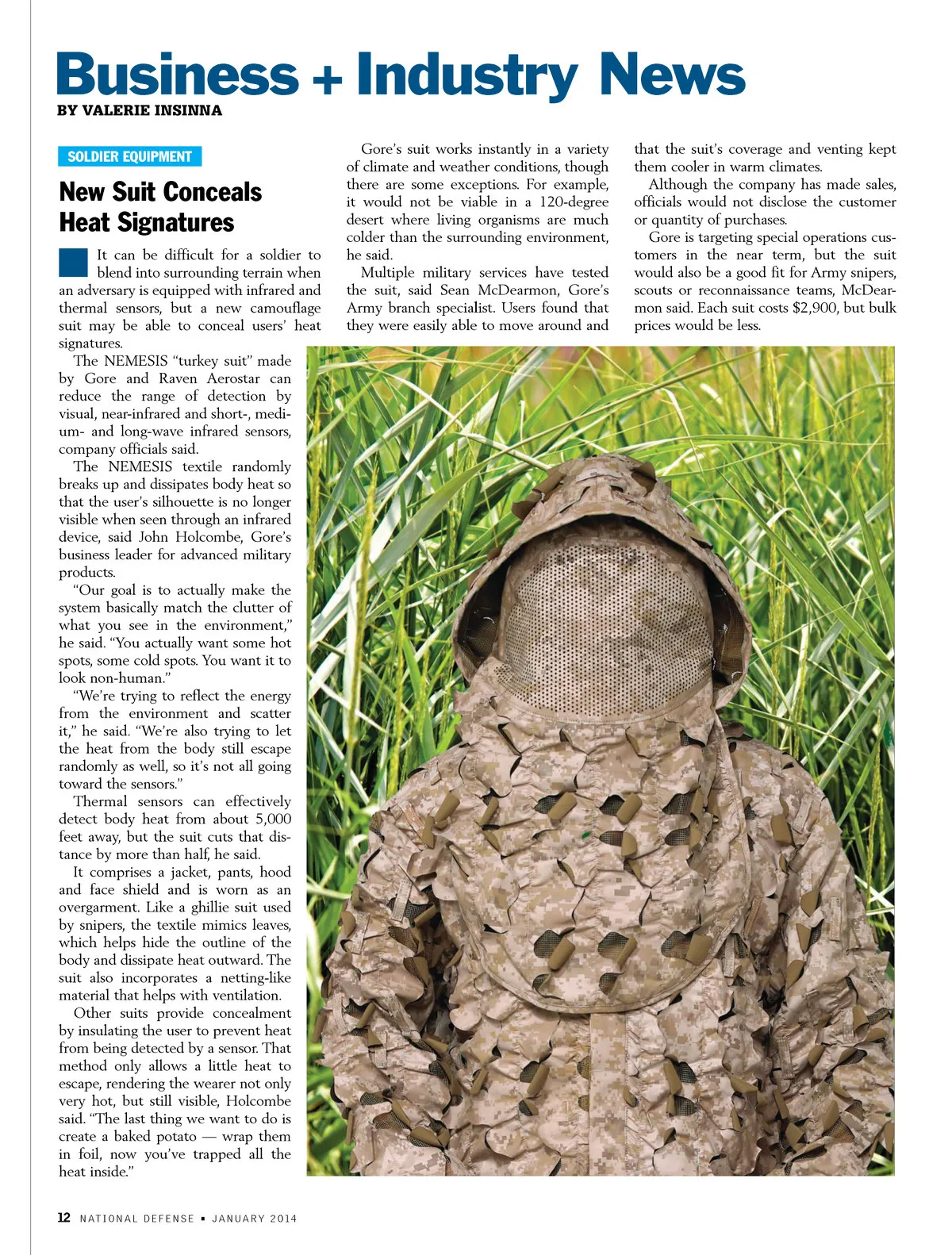 Business + Industry News
BY VALERIE INSINNA

SOLDIER EQUIPMENT

New Suit Conceals Heat Signatures

It can be difficult for a soldier to blend into surrounding terrain when an adversary is equipped with infrared and thermal sensors, but a new camouflage suit may be able to conceal users' heat signatures.

The NEMESIS "turkey suit" made by Gore and Raven Aerostar can reduce the range of detection by visual, near-infrared and short-, medium- and long-wave infrared sensors, company officials said.

The NEMESIS textile randomly breaks up and dissipates body heat so that the user's silhouette is no longer visible when seen through an infrared device, said John Holcombe, Gore's business leader for advanced military products.

"Our goal is to actually make the system basically match the clutter of what you see in the environment," he said. "You actually want some hot spots, some cold spots. You want it to look non-human."

"We're trying to reflect the energy from the environment and scatter it," he said. "We're also trying to let the heat from the body still escape randomly as well, so it's not all going toward the sensors."

Thermal sensors can effectively detect body heat from about 5,000 feet away, but the suit cuts that distance by more than half, he said.

It comprises a jacket, pants, hood and face shield and is worn as an overgarment. Like a ghillie suit used by snipers, the textile mimics leaves, which helps hide the outline of the body and dissipate heat outward. The suit also incorporates a netting-like material that helps with ventilation.

Other suits provide concealment by insulating the user to prevent heat from being detected by a sensor. That method only allows a little heat to escape, rendering the wearer not only very hot, but still visible, Holcombe said. "The last thing we want to do is create a baked potato — wrap them in foil, now you've trapped all the heat inside."

Gore's suit works instantly in a variety of climate and weather conditions, though there are some exceptions. For example, it would not be viable in a 120-degree desert where living organisms are much colder than the surrounding environment, he said.

Multiple military services have tested the suit, said Sean McDearmon, Gore's Army branch specialist. Users found that they were easily able to move around and that the suit's coverage and venting kept them cooler in warm climates.

Although the company has made sales, officials would not disclose the customer or quantity of purchases.

Gore is targeting special operations customers in the near term, but the suit would also be a good fit for Army snipers, scouts or reconnaissance teams, McDearmon said. Each suit costs $2,900, but bulk prices would be less.

12 NATIONAL DEFENSE ▪ JANUARY 2014